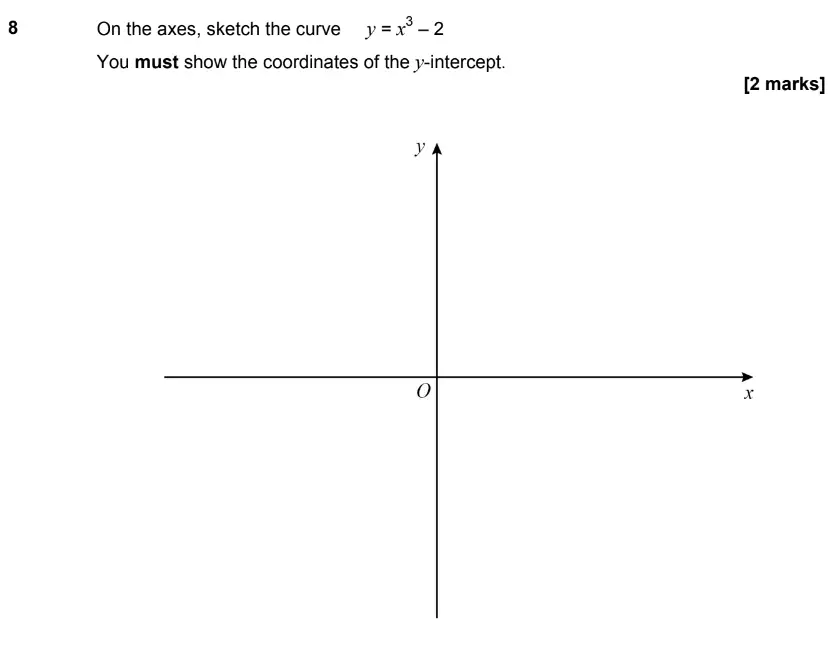 8 On the axes, sketch the curve $y = x^3 - 2$

You **must** show the coordinates of the $y$-intercept.

[2 marks]

$y$

$O$

$x$